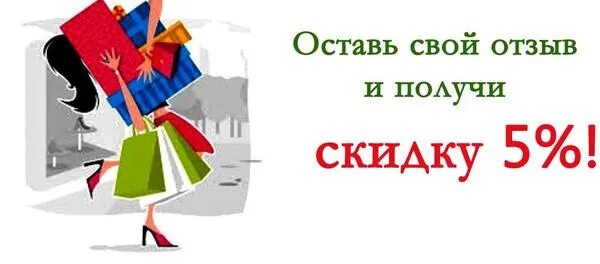 Оставь свой отзыв и получи скидку 5%!